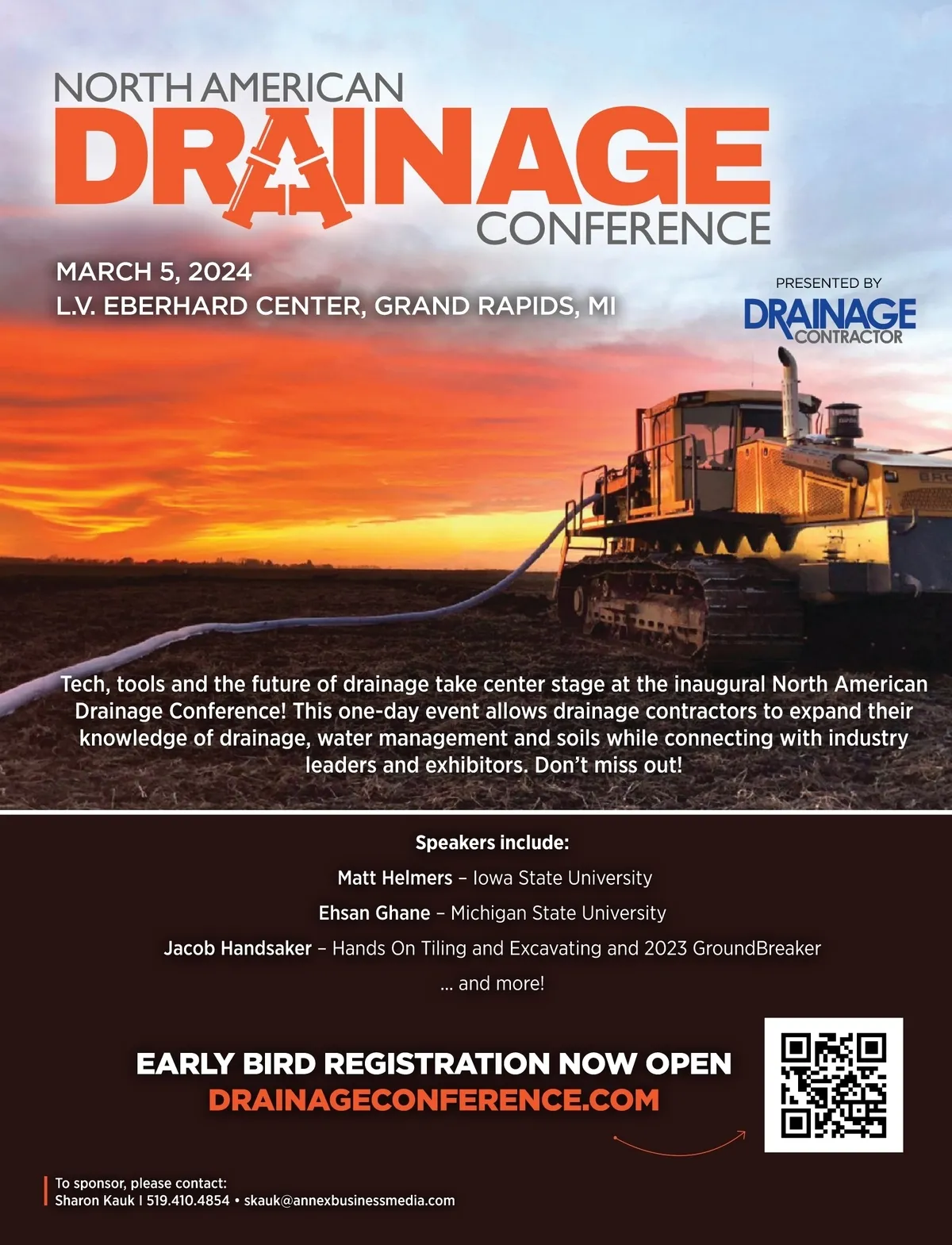 NORTH AMERICAN
DRAINAGE
CONFERENCE

MARCH 5, 2024
L.V. EBERHARD CENTER, GRAND RAPIDS, MI

PRESENTED BY
DRAINAGE
CONTRACTOR

Tech, tools and the future of drainage take center stage at the inaugural North American Drainage Conference! This one-day event allows drainage contractors to expand their knowledge of drainage, water management and soils while connecting with industry leaders and exhibitors. Don't miss out!

Speakers include:

Matt Helmers – Iowa State University

Ehsan Ghane – Michigan State University

Jacob Handsaker – Hands On Tiling and Excavating and 2023 GroundBreaker

... and more!

EARLY BIRD REGISTRATION NOW OPEN
DRAINAGECONFERENCE.COM

To sponsor, please contact:
Sharon Kauk | 519.410.4854 • skauk@annexbusinessmedia.com